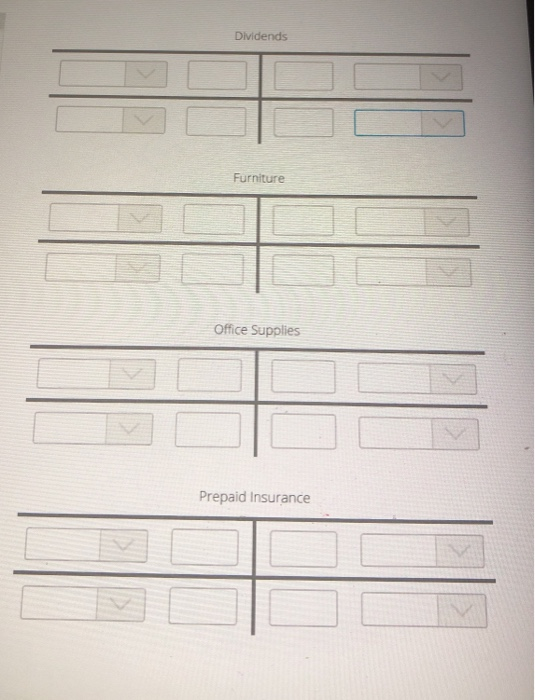 Dividends

Furniture

Office Supplies

Prepaid Insurance